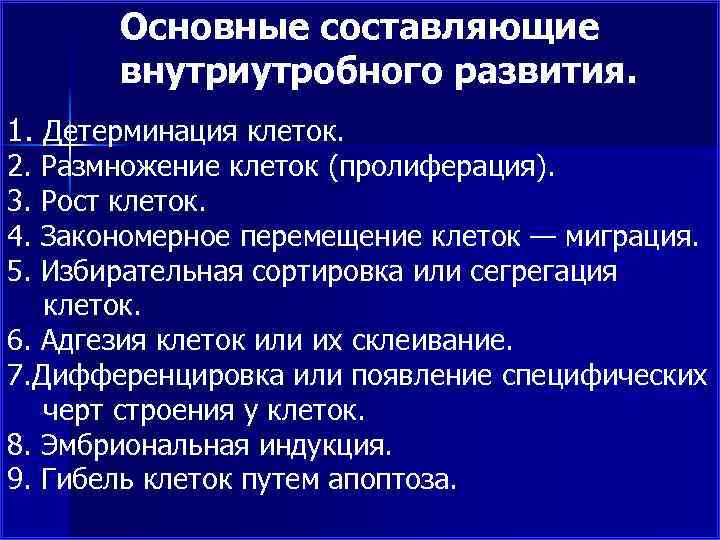 Основные составляющие внутриутробного развития.

1. Детерминация клеток.
2. Размножение клеток (пролиферация).
3. Рост клеток.
4. Закономерное перемещение клеток — миграция.
5. Избирательная сортировка или сегрегация клеток.
6. Адгезия клеток или их склеивание.
7.Дифференцировка или появление специфических черт строения у клеток.
8. Эмбриональная индукция.
9. Гибель клеток путем апоптоза.